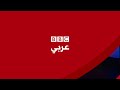 BBC
عربي